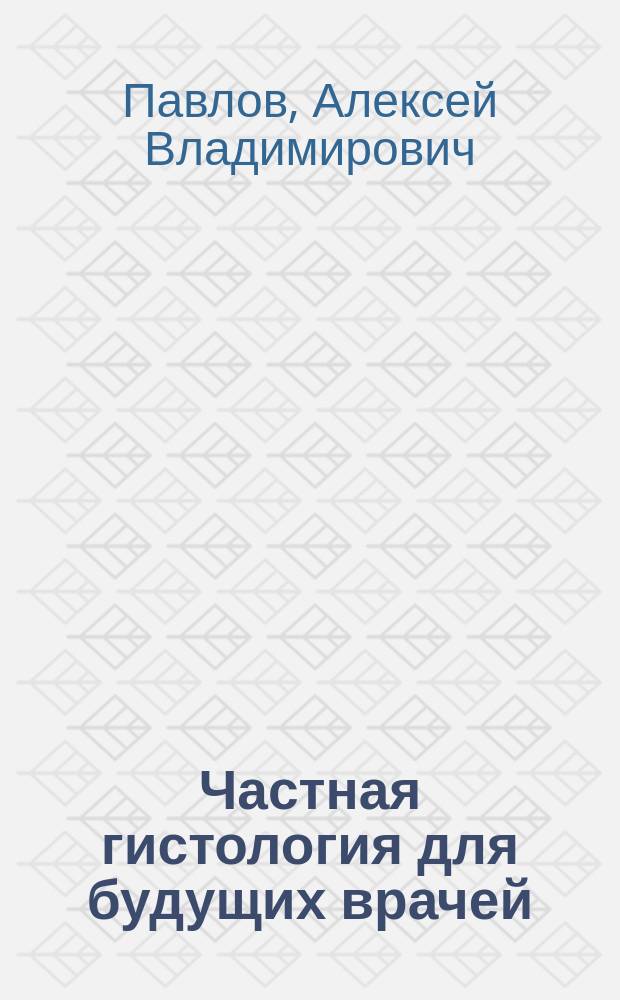 Павлов, Алексей Владимирович

Частная гистология для будущих врачей